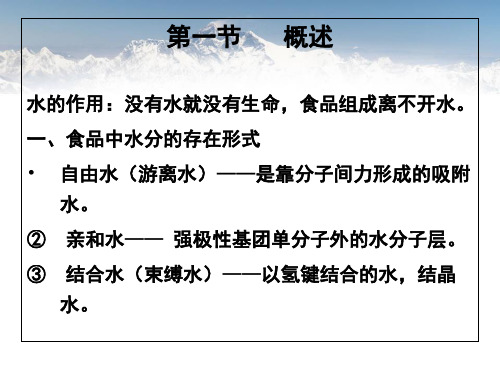 第一节　概述

水的作用：没有水就没有生命，食品组成离不开水。

一、食品中水分的存在形式

• 自由水（游离水）——是靠分子间力形成的吸附水。

② 亲和水—— 强极性基团单分子外的水分子层。

③ 结合水（束缚水）——以氢键结合的水，结晶水。